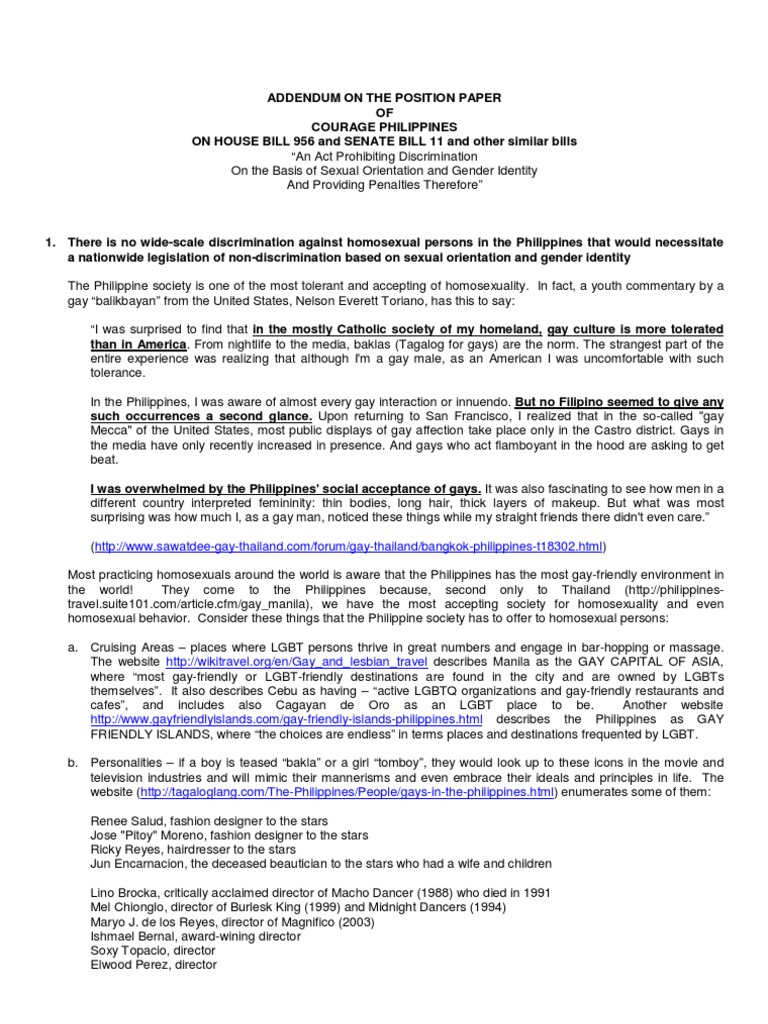 ADDENDUM ON THE POSITION PAPER
OF
COURAGE PHILIPPINES
ON HOUSE BILL 956 and SENATE BILL 11 and other similar bills
"An Act Prohibiting Discrimination
On the Basis of Sexual Orientation and Gender Identity
And Providing Penalties Therefore"

1. There is no wide-scale discrimination against homosexual persons in the Philippines that would necessitate a nationwide legislation of non-discrimination based on sexual orientation and gender identity

The Philippine society is one of the most tolerant and accepting of homosexuality. In fact, a youth commentary by a gay "balikbayan" from the United States, Nelson Everett Toriano, has this to say:

"I was surprised to find that in the mostly Catholic society of my homeland, gay culture is more tolerated than in America. From nightlife to the media, baklas (Tagalog for gays) are the norm. The strangest part of the entire experience was realizing that although I'm a gay male, as an American I was uncomfortable with such tolerance.

In the Philippines, I was aware of almost every gay interaction or innuendo. But no Filipino seemed to give any such occurrences a second glance. Upon returning to San Francisco, I realized that in the so-called "gay Mecca" of the United States, most public displays of gay affection take place only in the Castro district. Gays in the media have only recently increased in presence. And gays who act flamboyant in the hood are asking to get beat.

I was overwhelmed by the Philippines' social acceptance of gays. It was also fascinating to see how men in a different country interpreted femininity: thin bodies, long hair, thick layers of makeup. But what was most surprising was how much I, as a gay man, noticed these things while my straight friends there didn't even care."

(http://www.sawatdee-gay-thailand.com/forum/gay-thailand/bangkok-philippines-t18302.html)

Most practicing homosexuals around the world is aware that the Philippines has the most gay-friendly environment in the world! They come to the Philippines because, second only to Thailand (http://philippines-travel.suite101.com/article.cfm/gay_manila), we have the most accepting society for homosexuality and even homosexual behavior. Consider these things that the Philippine society has to offer to homosexual persons:

a. Cruising Areas – places where LGBT persons thrive in great numbers and engage in bar-hopping or massage. The website http://wikitravel.org/en/Gay_and_lesbian_travel describes Manila as the GAY CAPITAL OF ASIA, where "most gay-friendly or LGBT-friendly destinations are found in the city and are owned by LGBTs themselves". It also describes Cebu as having – "active LGBTQ organizations and gay-friendly restaurants and cafes", and includes also Cagayan de Oro as an LGBT place to be. Another website http://www.gayfriendlyislands.com/gay-friendly-islands-philippines.html describes the Philippines as GAY FRIENDLY ISLANDS, where "the choices are endless" in terms places and destinations frequented by LGBT.

b. Personalities – if a boy is teased "bakla" or a girl "tomboy", they would look up to these icons in the movie and television industries and will mimic their mannerisms and even embrace their ideals and principles in life. The website (http://tagaloglang.com/The-Philippines/People/gays-in-the-philippines.html) enumerates some of them:

Renee Salud, fashion designer to the stars
Jose "Pitoy" Moreno, fashion designer to the stars
Ricky Reyes, hairdresser to the stars
Jun Encarnacion, the deceased beautician to the stars who had a wife and children

Lino Brocka, critically acclaimed director of Macho Dancer (1988) who died in 1991
Mel Chionglo, director of Burlesk King (1999) and Midnight Dancers (1994)
Maryo J. de los Reyes, director of Magnifico (2003)
Ishmael Bernal, award-wining director
Soxy Topacio, director
Elwood Perez, director